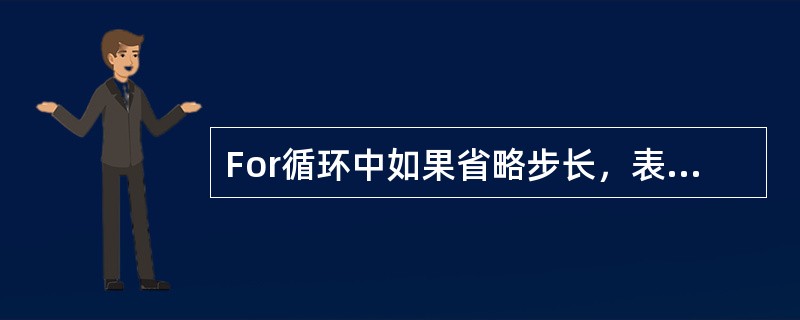 For循环中如果省略步长，表...